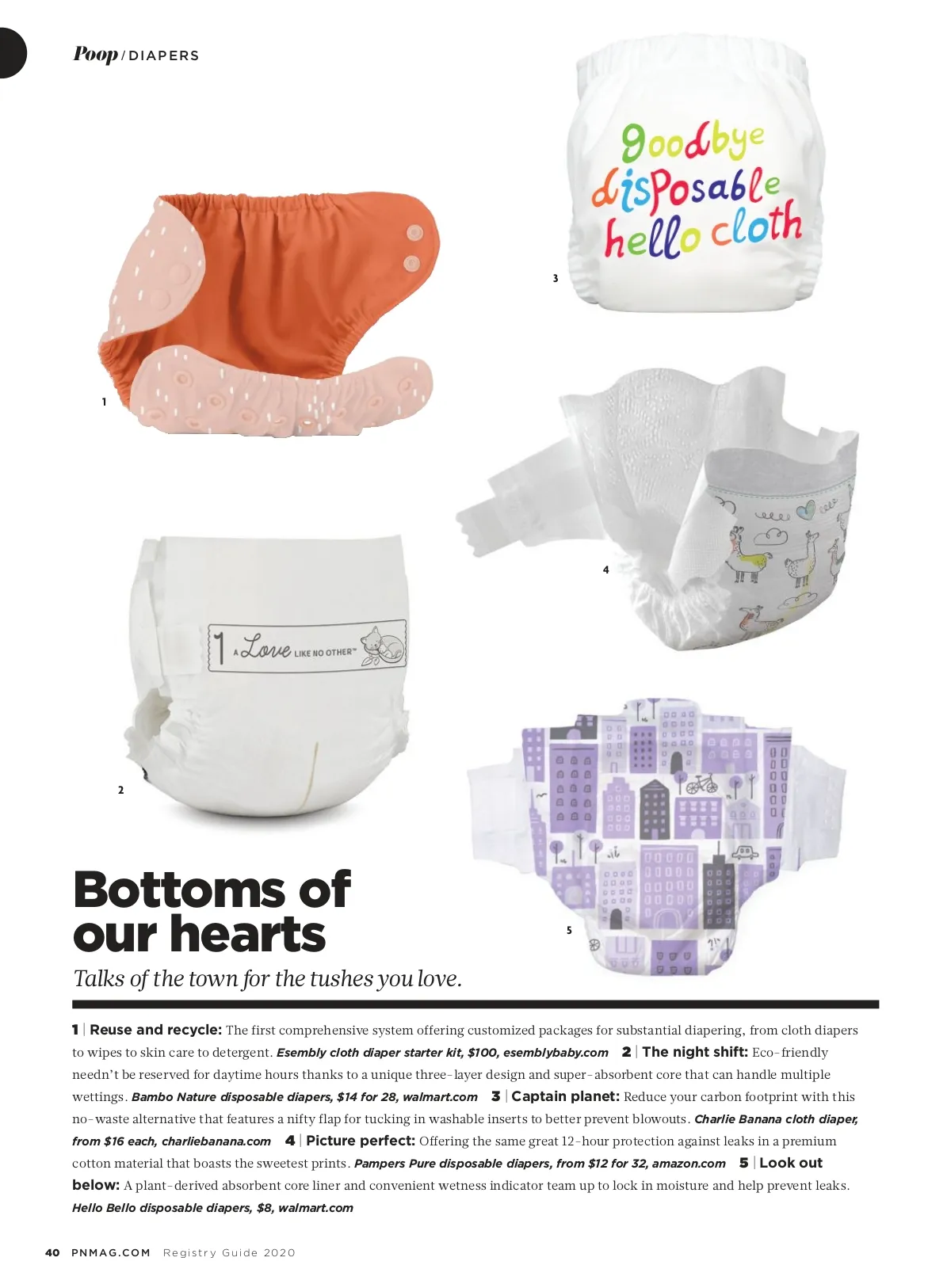 Poop / DIAPERS

goodbye disposable hello cloth

3

1

4

1 A Love LIKE NO OTHER™

2

5

Bottoms of our hearts

Talks of the town for the tushes you love.

1 | Reuse and recycle: The first comprehensive system offering customized packages for substantial diapering, from cloth diapers to wipes to skin care to detergent. Esembly cloth diaper starter kit, $100, esemblybaby.com 2 | The night shift: Eco-friendly needn't be reserved for daytime hours thanks to a unique three-layer design and super-absorbent core that can handle multiple wettings. Bambo Nature disposable diapers, $14 for 28, walmart.com 3 | Captain planet: Reduce your carbon footprint with this no-waste alternative that features a nifty flap for tucking in washable inserts to better prevent blowouts. Charlie Banana cloth diaper, from $16 each, charliebanana.com 4 | Picture perfect: Offering the same great 12-hour protection against leaks in a premium cotton material that boasts the sweetest prints. Pampers Pure disposable diapers, from $12 for 32, amazon.com 5 | Look out below: A plant-derived absorbent core liner and convenient wetness indicator team up to lock in moisture and help prevent leaks. Hello Bello disposable diapers, $8, walmart.com

40 PNMAG.COM Registry Guide 2020